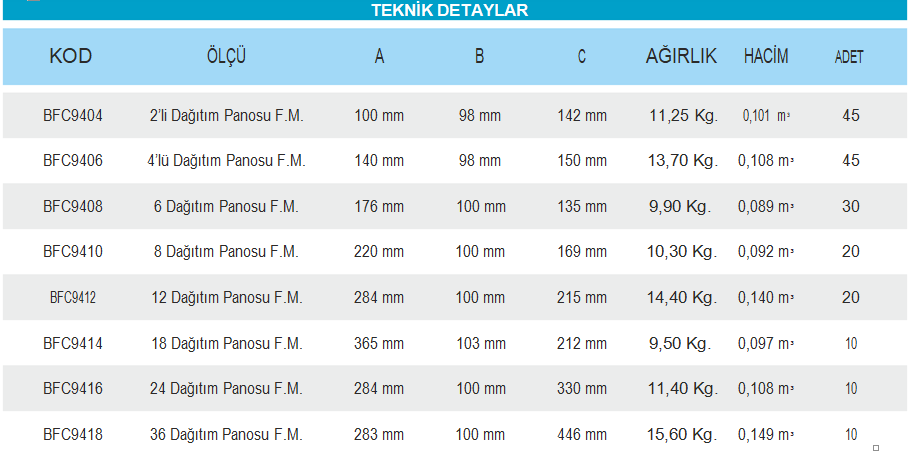 TEKNİK DETAYLAR

| KOD | ÖLÇÜ | A | B | C | AĞIRLIK | HACİM | ADET |
|---|---|---|---|---|---|---|---|
| BFC9404 | 2'li Dağıtım Panosu F.M. | 100 mm | 98 mm | 142 mm | 11,25 Kg. | 0,101 $m^3$ | 45 |
| BFC9406 | 4'lü Dağıtım Panosu F.M. | 140 mm | 98 mm | 150 mm | 13,70 Kg. | 0,108 $m^3$ | 45 |
| BFC9408 | 6 Dağıtım Panosu F.M. | 176 mm | 100 mm | 135 mm | 9,90 Kg. | 0,089 $m^3$ | 30 |
| BFC9410 | 8 Dağıtım Panosu F.M. | 220 mm | 100 mm | 169 mm | 10,30 Kg. | 0,092 $m^3$ | 20 |
| BFC9412 | 12 Dağıtım Panosu F.M. | 284 mm | 100 mm | 215 mm | 14,40 Kg. | 0,140 $m^3$ | 20 |
| BFC9414 | 18 Dağıtım Panosu F.M. | 365 mm | 103 mm | 212 mm | 9,50 Kg. | 0,097 $m^3$ | 10 |
| BFC9416 | 24 Dağıtım Panosu F.M. | 284 mm | 100 mm | 330 mm | 11,40 Kg. | 0,108 $m^3$ | 10 |
| BFC9418 | 36 Dağıtım Panosu F.M. | 283 mm | 100 mm | 446 mm | 15,60 Kg. | 0,149 $m^3$ | 10 |